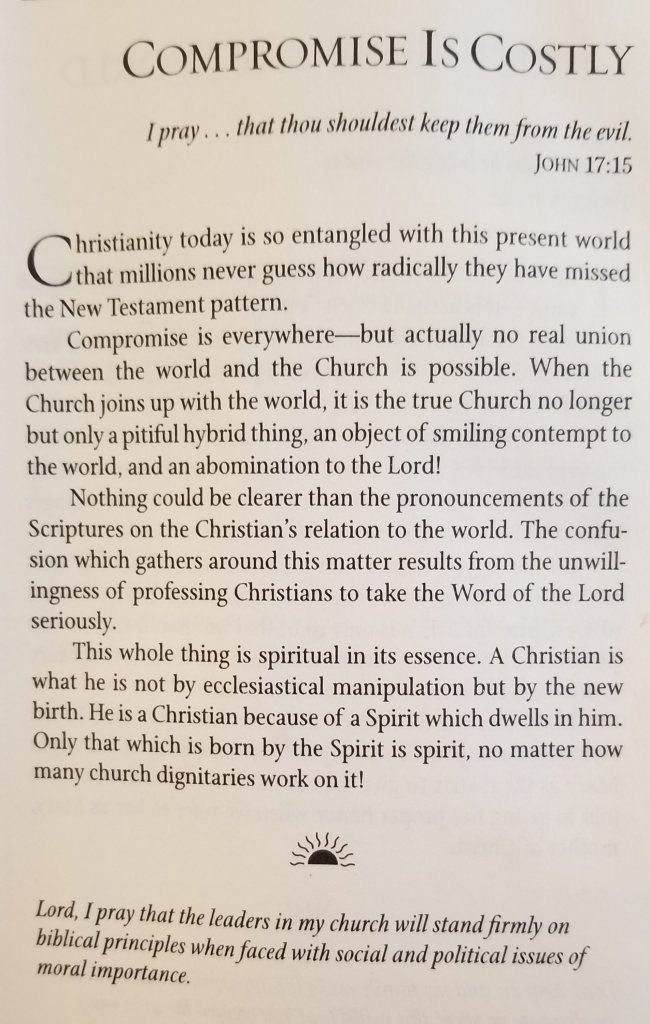 COMPROMISE IS COSTLY

I pray . . . that thou shouldest keep them from the evil.
JOHN 17:15

Christianity today is so entangled with this present world that millions never guess how radically they have missed the New Testament pattern.

Compromise is everywhere—but actually no real union between the world and the Church is possible. When the Church joins up with the world, it is the true Church no longer but only a pitiful hybrid thing, an object of smiling contempt to the world, and an abomination to the Lord!

Nothing could be clearer than the pronouncements of the Scriptures on the Christian's relation to the world. The confusion which gathers around this matter results from the unwillingness of professing Christians to take the Word of the Lord seriously.

This whole thing is spiritual in its essence. A Christian is what he is not by ecclesiastical manipulation but by the new birth. He is a Christian because of a Spirit which dwells in him. Only that which is born by the Spirit is spirit, no matter how many church dignitaries work on it!

Lord, I pray that the leaders in my church will stand firmly on biblical principles when faced with social and political issues of moral importance.